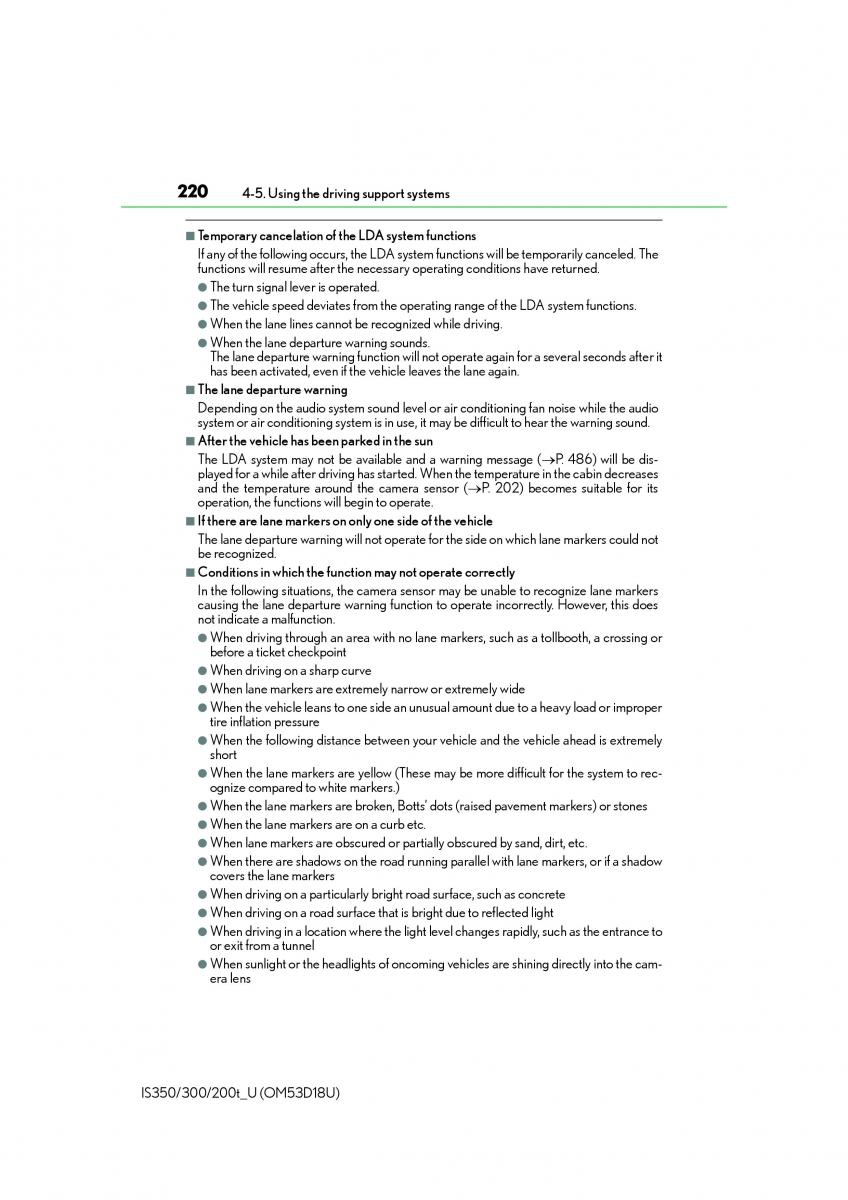 220 4-5. Using the driving support systems

■ Temporary cancelation of the LDA system functions

If any of the following occurs, the LDA system functions will be temporarily canceled. The functions will resume after the necessary operating conditions have returned.

● The turn signal lever is operated.

● The vehicle speed deviates from the operating range of the LDA system functions.

● When the lane lines cannot be recognized while driving.

● When the lane departure warning sounds.
The lane departure warning function will not operate again for a several seconds after it has been activated, even if the vehicle leaves the lane again.

■ The lane departure warning

Depending on the audio system sound level or air conditioning fan noise while the audio system or air conditioning system is in use, it may be difficult to hear the warning sound.

■ After the vehicle has been parked in the sun

The LDA system may not be available and a warning message (→P. 486) will be displayed for a while after driving has started. When the temperature in the cabin decreases and the temperature around the camera sensor (→P. 202) becomes suitable for its operation, the functions will begin to operate.

■ If there are lane markers on only one side of the vehicle

The lane departure warning will not operate for the side on which lane markers could not be recognized.

■ Conditions in which the function may not operate correctly

In the following situations, the camera sensor may be unable to recognize lane markers causing the lane departure warning function to operate incorrectly. However, this does not indicate a malfunction.

● When driving through an area with no lane markers, such as a tollbooth, a crossing or before a ticket checkpoint

● When driving on a sharp curve

● When lane markers are extremely narrow or extremely wide

● When the vehicle leans to one side an unusual amount due to a heavy load or improper tire inflation pressure

● When the following distance between your vehicle and the vehicle ahead is extremely short

● When the lane markers are yellow (These may be more difficult for the system to recognize compared to white markers.)

● When the lane markers are broken, Botts' dots (raised pavement markers) or stones

● When the lane markers are on a curb etc.

● When lane markers are obscured or partially obscured by sand, dirt, etc.

● When there are shadows on the road running parallel with lane markers, or if a shadow covers the lane markers

● When driving on a particularly bright road surface, such as concrete

● When driving on a road surface that is bright due to reflected light

● When driving in a location where the light level changes rapidly, such as the entrance to or exit from a tunnel

● When sunlight or the headlights of oncoming vehicles are shining directly into the camera lens

IS350/300/200t_U (OM53D18U)